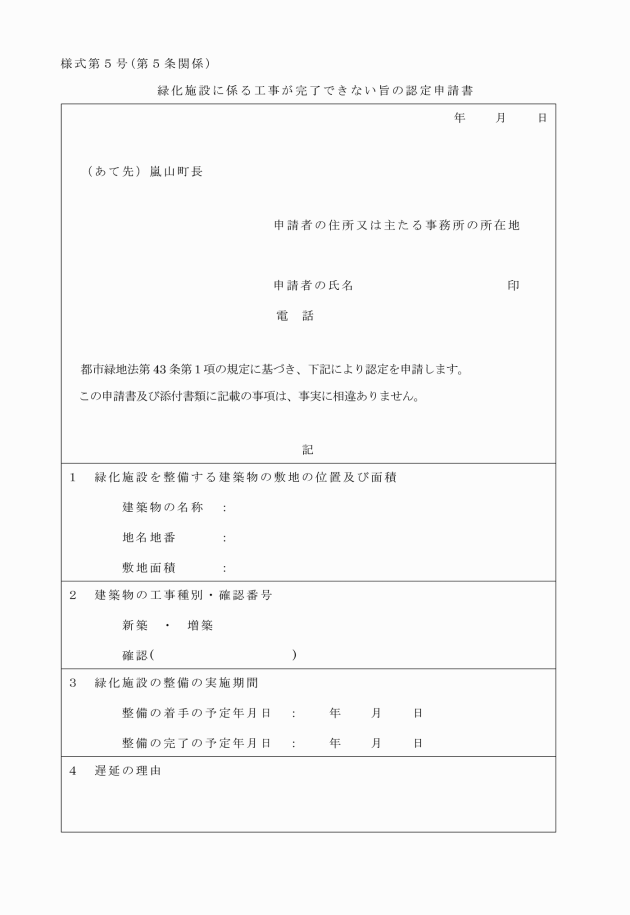 様式第５号（第５条関係）

緑化施設に係る工事が完了できない旨の認定申請書

年　　月　　日

（あて先）嵐山町長

申請者の住所又は主たる事務所の所在地

申請者の氏名　　　　　　　　　　印

電　話

都市緑地法第43条第1項の規定に基づき、下記により認定を申請します。
この申請書及び添付書類に記載の事項は、事実に相違ありません。

記

１　緑化施設を整備する建築物の敷地の位置及び面積

建築物の名称　：

地名地番　：

敷地面積　：

２　建築物の工事種別・確認番号

新築　・　増築

確認（　　　　　　　　）

３　緑化施設の整備の実施期間

整備の着手の予定年月日　：　　年　　月　　日

整備の完了の予定年月日　：　　年　　月　　日

４　遅延の理由